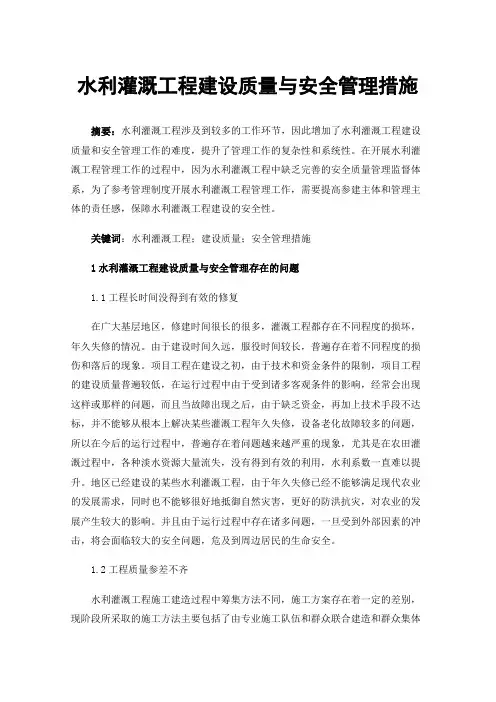 水利灌溉工程建设质量与安全管理措施

摘要：水利灌溉工程涉及到较多的工作环节，因此增加了水利灌溉工程建设质量和安全管理工作的难度，提升了管理工作的复杂性和系统性。在开展水利灌溉工程管理工作的过程中，因为水利灌溉工程中缺乏完善的安全质量管理监督体系，为了参考管理制度开展水利灌溉工程管理工作，需要提高参建主体和管理主体的责任感，保障水利灌溉工程建设的安全性。

关键词：水利灌溉工程；建设质量；安全管理措施

1 水利灌溉工程建设质量与安全管理存在的问题

1.1 工程长时间没得到有效的修复

在广大基层地区，修建时间很长的很多，灌溉工程都存在不同程度的损坏，年久失修的情况。由于建设时间久远，服役时间较长，普遍存在着不同程度的损伤和落后的现象。项目工程在建设之初，由于技术和资金条件的限制，项目工程的建设质量普遍较低，在运行过程中由于受到诸多客观条件的影响，经常会出现这样或那样的问题，而且当故障出现之后，由于缺乏资金，再加上技术手段不达标，并不能够从根本上解决某些灌溉工程年久失修，设备老化故障较多的问题，所以在今后的运行过程中，普遍存在着问题越来越严重的现象，尤其是在农田灌溉过程中，各种淡水资源大量流失，没有得到有效的利用，水利系数一直难以提升。地区已经建设的某些水利灌溉工程，由于年久失修已经不能够满足现代农业的发展需求，同时也不能够很好地抵御自然灾害，更好的防洪抗灾，对农业的发展产生较大的影响。并且由于运行过程中存在诸多问题，一旦受到外部因素的冲击，将会面临较大的安全问题，危及到周边居民的生命安全。

1.2 工程质量参差不齐

水利灌溉工程施工建造过程中筹集方法不同，施工方案存在着一定的差别，现阶段所采取的施工方法主要包括了由专业施工队伍和群众联合建造和群众集体